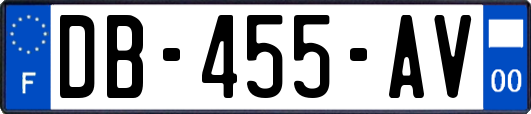 F

DB-455-AV

00